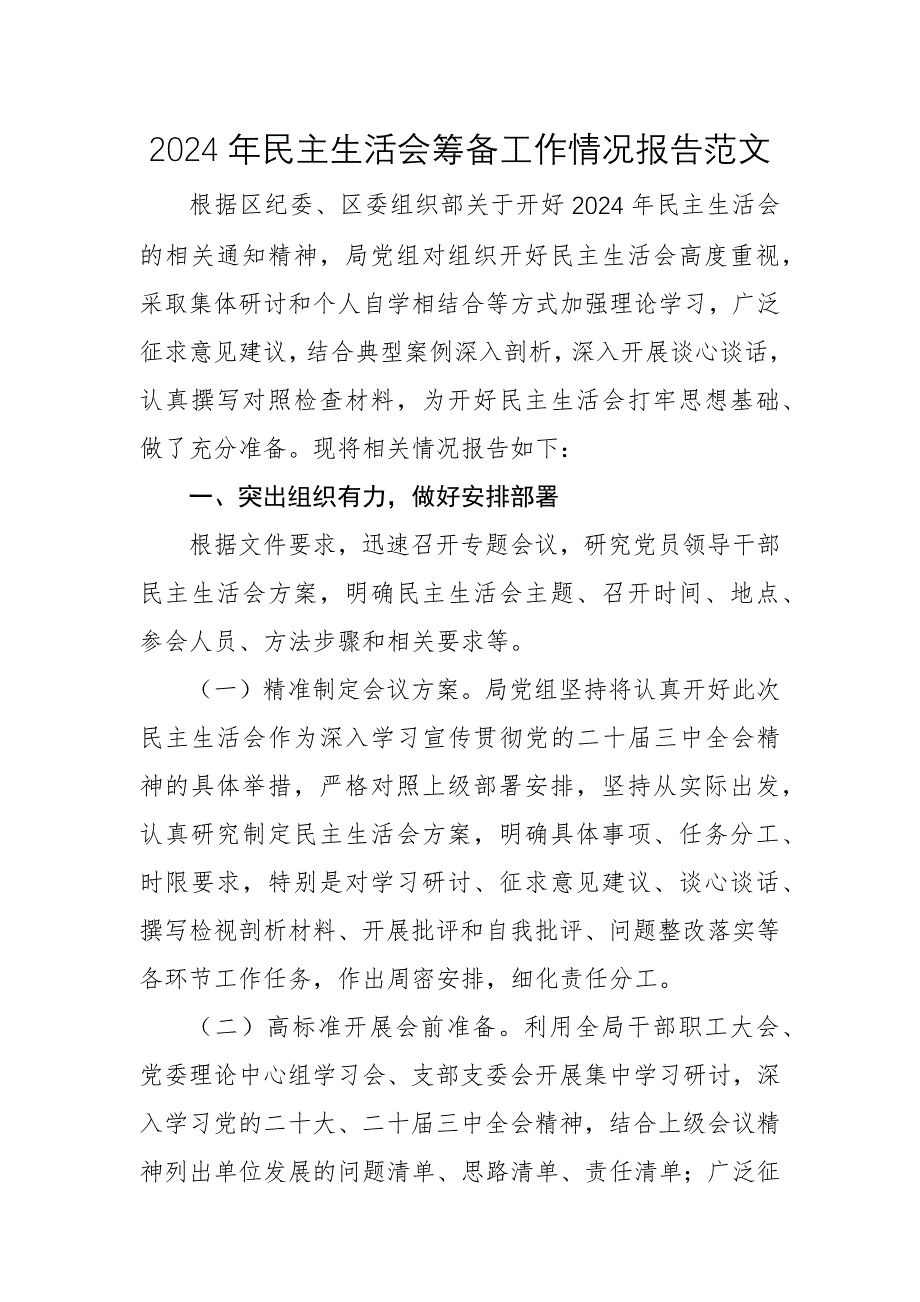 2024年民主生活会筹备工作情况报告范文

根据区纪委、区委组织部关于开好2024年民主生活会的相关通知精神，局党组对组织开好民主生活会高度重视，采取集体研讨和个人自学相结合等方式加强理论学习，广泛征求意见建议，结合典型案例深入剖析，深入开展谈心谈话，认真撰写对照检查材料，为开好民主生活会打牢思想基础、做了充分准备。现将相关情况报告如下：

一、突出组织有力，做好安排部署

根据文件要求，迅速召开专题会议，研究党员领导干部民主生活会方案，明确民主生活会主题、召开时间、地点、参会人员、方法步骤和相关要求等。

（一）精准制定会议方案。局党组坚持将认真开好此次民主生活会作为深入学习宣传贯彻党的二十届三中全会精神的具体举措，严格对照上级部署安排，坚持从实际出发，认真研究制定民主生活会方案，明确具体事项、任务分工、时限要求，特别是对学习研讨、征求意见建议、谈心谈话、撰写检视剖析材料、开展批评和自我批评、问题整改落实等各环节工作任务，作出周密安排，细化责任分工。

（二）高标准开展会前准备。利用全局干部职工大会、党委理论中心组学习会、支部支委会开展集中学习研讨，深入学习党的二十大、二十届三中全会精神，结合上级会议精神列出单位发展的问题清单、思路清单、责任清单；广泛征